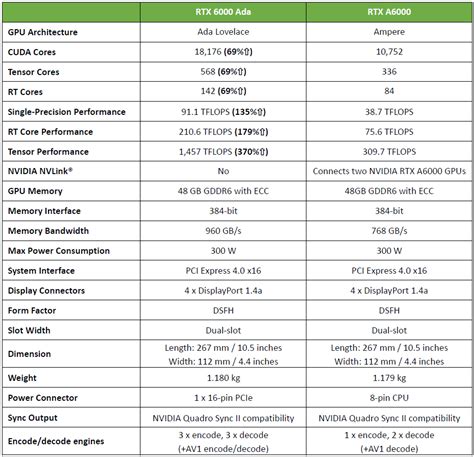 | | RTX 6000 Ada | RTX A6000 |
|---|---|---|
| GPU Architecture | Ada Lovelace | Ampere |
| CUDA Cores | 18,176 (69%⇧) | 10,752 |
| Tensor Cores | 568 (69%⇧) | 336 |
| RT Cores | 142 (69%⇧) | 84 |
| Single-Precision Performance | 91.1 TFLOPS (135%⇧) | 38.7 TFLOPS |
| RT Core Performance | 210.6 TFLOPS (179%⇧) | 75.6 TFLOPS |
| Tensor Performance | 1,457 TFLOPS (370%⇧) | 309.7 TFLOPS |
| NVIDIA NVLink® | No | Connects two NVIDIA RTX A6000 GPUs |
| GPU Memory | 48 GB GDDR6 with ECC | 48GB GDDR6 with ECC |
| Memory Interface | 384-bit | 384-bit |
| Memory Bandwidth | 960 GB/s | 768 GB/s |
| Max Power Consumption | 300 W | 300 W |
| System Interface | PCI Express 4.0 x16 | PCI Express 4.0 x16 |
| Display Connectors | 4 x DisplayPort 1.4a | 4 x DisplayPort 1.4a |
| Form Factor | DSFH | DSFH |
| Slot Width | Dual-slot | Dual-slot |
| Dimension | Length: 267 mm / 10.5 inches Width: 112 mm / 4.4 inches | Length: 267 mm / 10.5 inches Width: 112 mm / 4.4 inches |
| Weight | 1.180 kg | 1.179 kg |
| Power Connector | 1 x 16-pin PCIe | 8-pin CPU |
| Sync Output | NVIDIA Quadro Sync II compatibility | NVIDIA Quadro Sync II compatibility |
| Encode/decode engines | 3 x encode, 3 x decode (+AV1 encode/decode) | 1 x encode, 2 x decode (+AV1 decode) |